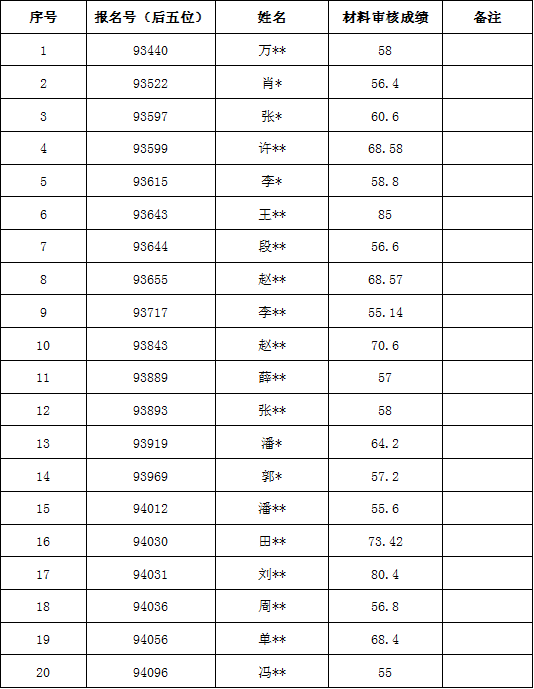 | 序号 | 报名号（后五位） | 姓名 | 材料审核成绩 | 备注 |
|---|---|---|---|---|
| 1 | 93440 | 万** | 58 | |
| 2 | 93522 | 肖* | 56.4 | |
| 3 | 93597 | 张* | 60.6 | |
| 4 | 93599 | 许** | 68.58 | |
| 5 | 93615 | 李* | 58.8 | |
| 6 | 93643 | 王** | 85 | |
| 7 | 93644 | 段** | 56.6 | |
| 8 | 93655 | 赵** | 68.57 | |
| 9 | 93717 | 李** | 55.14 | |
| 10 | 93843 | 赵** | 70.6 | |
| 11 | 93889 | 薛** | 57 | |
| 12 | 93893 | 张** | 58 | |
| 13 | 93919 | 潘* | 64.2 | |
| 14 | 93969 | 郭* | 57.2 | |
| 15 | 94012 | 潘** | 55.6 | |
| 16 | 94030 | 田** | 73.42 | |
| 17 | 94031 | 刘** | 80.4 | |
| 18 | 94036 | 周** | 56.8 | |
| 19 | 94056 | 单** | 68.4 | |
| 20 | 94096 | 冯** | 55 | |